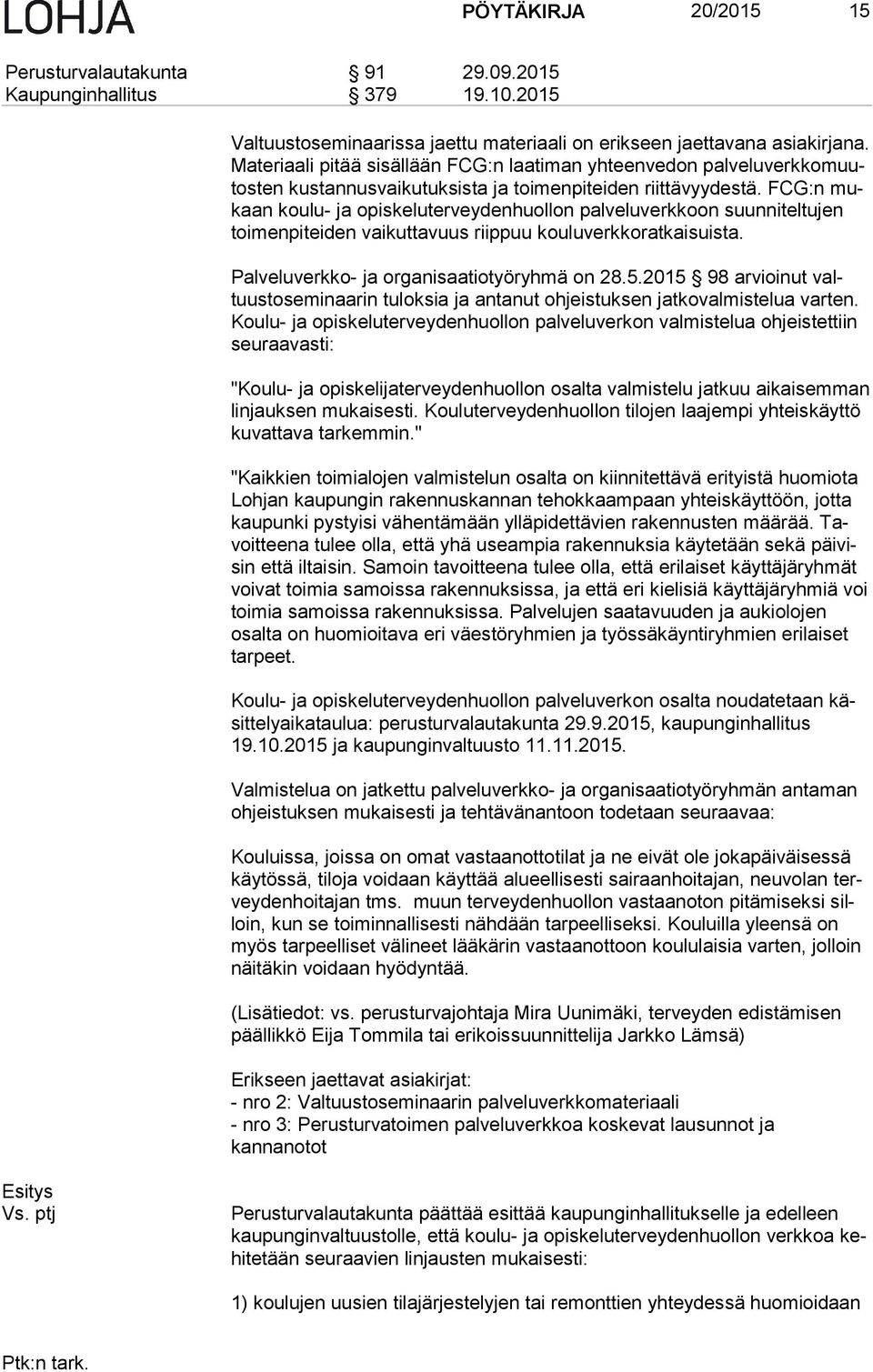 LOHJA PÖYTÄKIRJA 20/2015 15

Perusturvalautakunta § 91 29.09.2015
Kaupunginhallitus § 379 19.10.2015

Valtuustoseminaarissa jaettu materiaali on erikseen jaettavana asiakirjana. Materiaali pitää sisällään FCG:n laatiman yhteenvedon palveluverkkomuutosten kustannusvaikutuksista ja toimenpiteiden riittävyydestä. FCG:n mukaan koulu- ja opiskeluterveydenhuollon palveluverkkoon suunniteltujen toimenpiteiden vaikuttavuus riippuu kouluverkkoratkaisuista.

Palveluverkko- ja organisaatiotyöryhmä on 28.5.2015 § 98 arvioinut valtuustoseminaarin tuloksia ja antanut ohjeistuksen jatkovalmistelua varten. Koulu- ja opiskeluterveydenhuollon palveluverkon valmistelua ohjeistettiin seuraavasti:

"Koulu- ja opiskelijaterveydenhuollon osalta valmistelu jatkuu aikaisemman linjauksen mukaisesti. Kouluterveydenhuollon tilojen laajempi yhteiskäyttö kuvattava tarkemmin."

"Kaikkien toimialojen valmistelun osalta on kiinnitettävä erityistä huomiota Lohjan kaupungin rakennuskannan tehokkaampaan yhteiskäyttöön, jotta kaupunki pystyisi vähentämään ylläpidettävien rakennusten määrää. Tavoitteena tulee olla, että yhä useampia rakennuksia käytetään sekä päivisin että iltaisin. Samoin tavoitteena tulee olla, että erilaiset käyttäjäryhmät voivat toimia samoissa rakennuksissa, ja että eri kielisiä käyttäjäryhmiä voi toimia samoissa rakennuksissa. Palvelujen saatavuuden ja aukiolojen osalta on huomioitava eri väestöryhmien ja työssäkäyntiryhmien erilaiset tarpeet.

Koulu- ja opiskeluterveydenhuollon palveluverkon osalta noudatetaan käsittelyaikataulua: perusturvalautakunta 29.9.2015, kaupunginhallitus 19.10.2015 ja kaupunginvaltuusto 11.11.2015.

Valmistelua on jatkettu palveluverkko- ja organisaatiotyöryhmän antaman ohjeistuksen mukaisesti ja tehtävänantoon todetaan seuraavaa:

Kouluissa, joissa on omat vastaanottotilat ja ne eivät ole jokapäiväisessä käytössä, tiloja voidaan käyttää alueellisesti sairaanhoitajan, neuvolan terveydenhoitajan tms. muun terveydenhuollon vastaanoton pitämiseksi silloin, kun se toiminnallisesti nähdään tarpeelliseksi. Kouluilla yleensä on myös tarpeelliset välineet lääkärin vastaanottoon koululaisia varten, jolloin näitäkin voidaan hyödyntää.

(Lisätiedot: vs. perusturvajohtaja Mira Uunimäki, terveyden edistämisen päällikkö Eija Tommila tai erikoissuunnittelija Jarkko Lämsä)

Erikseen jaettavat asiakirjat:
- nro 2: Valtuustoseminaarin palveluverkkomateriaali
- nro 3: Perusturvatoimen palveluverkkoa koskevat lausunnot ja kannanotot

Esitys
Vs. ptj

Perusturvalautakunta päättää esittää kaupunginhallitukselle ja edelleen kaupunginvaltuustolle, että koulu- ja opiskeluterveydenhuollon verkkoa kehitetään seuraavien linjausten mukaisesti:

1) koulujen uusien tilajärjestelyjen tai remonttien yhteydessä huomioidaan

Ptk:n tark.